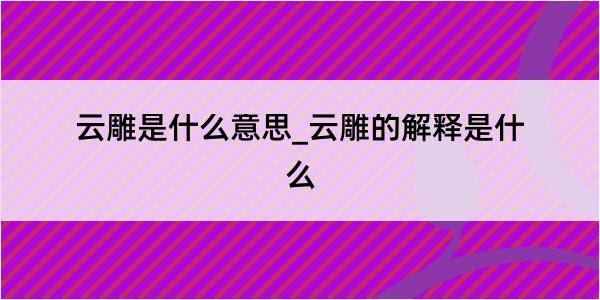 云雕是什么意思_云雕的解释是什么